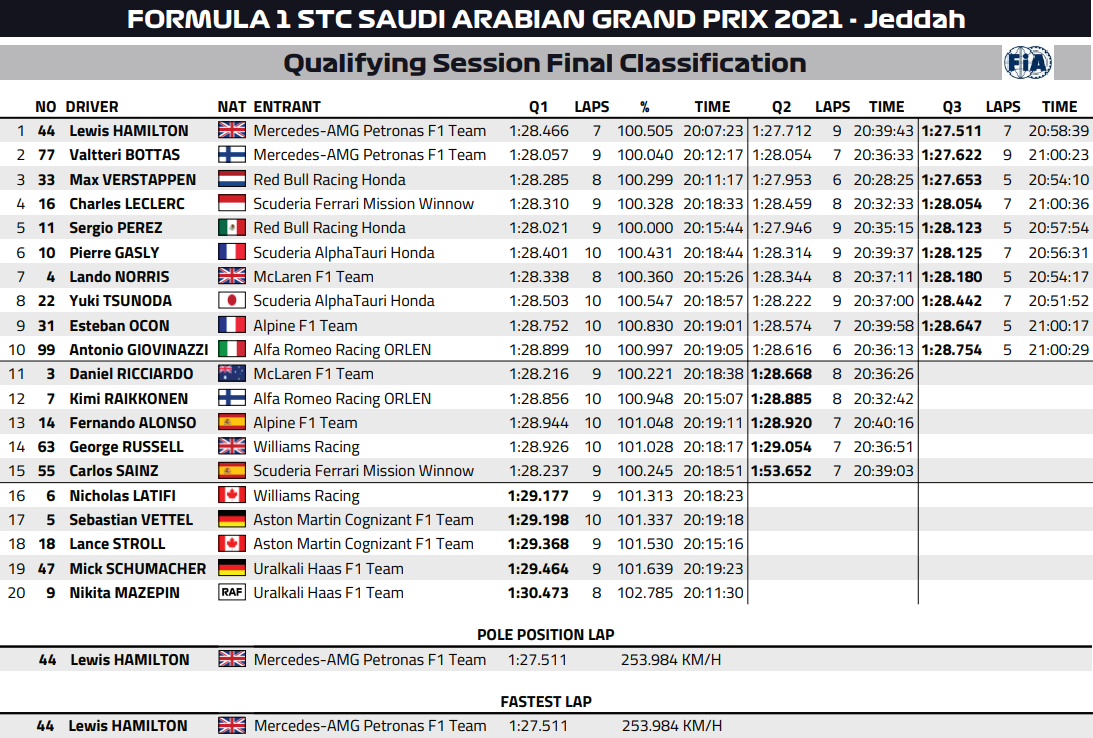 FORMULA 1 STC SAUDI ARABIAN GRAND PRIX 2021 - Jeddah

Qualifying Session Final Classification

FIA

| | NO | DRIVER | NAT | ENTRANT | Q1 | LAPS | % | TIME | Q2 | LAPS | TIME | Q3 | LAPS | TIME |
|---|---|---|---|---|---|---|---|---|---|---|---|---|---|---|
| 1 | 44 | Lewis HAMILTON | | Mercedes-AMG Petronas F1 Team | 1:28.466 | 7 | 100.505 | 20:07:23 | 1:27.712 | 9 | 20:39:43 | 1:27.511 | 7 | 20:58:39 |
| 2 | 77 | Valtteri BOTTAS | | Mercedes-AMG Petronas F1 Team | 1:28.057 | 9 | 100.040 | 20:12:17 | 1:28.054 | 7 | 20:36:33 | 1:27.622 | 9 | 21:00:23 |
| 3 | 33 | Max VERSTAPPEN | | Red Bull Racing Honda | 1:28.285 | 8 | 100.299 | 20:11:17 | 1:27.953 | 6 | 20:28:25 | 1:27.653 | 5 | 20:54:10 |
| 4 | 16 | Charles LECLERC | | Scuderia Ferrari Mission Winnow | 1:28.310 | 9 | 100.328 | 20:18:33 | 1:28.459 | 8 | 20:32:33 | 1:28.054 | 7 | 21:00:36 |
| 5 | 11 | Sergio PEREZ | | Red Bull Racing Honda | 1:28.021 | 9 | 100.000 | 20:15:44 | 1:27.946 | 9 | 20:35:15 | 1:28.123 | 5 | 20:57:54 |
| 6 | 10 | Pierre GASLY | | Scuderia AlphaTauri Honda | 1:28.401 | 10 | 100.431 | 20:18:44 | 1:28.314 | 9 | 20:39:37 | 1:28.125 | 7 | 20:56:31 |
| 7 | 4 | Lando NORRIS | | McLaren F1 Team | 1:28.338 | 8 | 100.360 | 20:15:26 | 1:28.344 | 8 | 20:37:11 | 1:28.180 | 5 | 20:54:17 |
| 8 | 22 | Yuki TSUNODA | | Scuderia AlphaTauri Honda | 1:28.503 | 10 | 100.547 | 20:18:57 | 1:28.222 | 9 | 20:37:00 | 1:28.442 | 7 | 20:51:52 |
| 9 | 31 | Esteban OCON | | Alpine F1 Team | 1:28.752 | 10 | 100.830 | 20:19:01 | 1:28.574 | 7 | 20:39:58 | 1:28.647 | 5 | 21:00:17 |
| 10 | 99 | Antonio GIOVINAZZI | | Alfa Romeo Racing ORLEN | 1:28.899 | 10 | 100.997 | 20:19:05 | 1:28.616 | 6 | 20:36:13 | 1:28.754 | 5 | 21:00:29 |
| 11 | 3 | Daniel RICCIARDO | | McLaren F1 Team | 1:28.216 | 9 | 100.221 | 20:18:38 | 1:28.668 | 8 | 20:36:26 | | | |
| 12 | 7 | Kimi RAIKKONEN | | Alfa Romeo Racing ORLEN | 1:28.856 | 10 | 100.948 | 20:15:07 | 1:28.885 | 8 | 20:32:42 | | | |
| 13 | 14 | Fernando ALONSO | | Alpine F1 Team | 1:28.944 | 10 | 101.048 | 20:19:11 | 1:28.920 | 7 | 20:40:16 | | | |
| 14 | 63 | George RUSSELL | | Williams Racing | 1:28.926 | 10 | 101.028 | 20:18:17 | 1:29.054 | 7 | 20:36:51 | | | |
| 15 | 55 | Carlos SAINZ | | Scuderia Ferrari Mission Winnow | 1:28.237 | 9 | 100.245 | 20:18:51 | 1:53.652 | 7 | 20:39:03 | | | |
| 16 | 6 | Nicholas LATIFI | | Williams Racing | 1:29.177 | 9 | 101.313 | 20:18:23 | | | | | | |
| 17 | 5 | Sebastian VETTEL | | Aston Martin Cognizant F1 Team | 1:29.198 | 10 | 101.337 | 20:19:18 | | | | | | |
| 18 | 18 | Lance STROLL | | Aston Martin Cognizant F1 Team | 1:29.368 | 9 | 101.530 | 20:15:16 | | | | | | |
| 19 | 47 | Mick SCHUMACHER | | Uralkali Haas F1 Team | 1:29.464 | 9 | 101.639 | 20:19:23 | | | | | | |
| 20 | 9 | Nikita MAZEPIN | RAF | Uralkali Haas F1 Team | 1:30.473 | 8 | 102.785 | 20:11:30 | | | | | | |

POLE POSITION LAP

44 Lewis HAMILTON Mercedes-AMG Petronas F1 Team 1:27.511 253.984 KM/H

FASTEST LAP

44 Lewis HAMILTON Mercedes-AMG Petronas F1 Team 1:27.511 253.984 KM/H